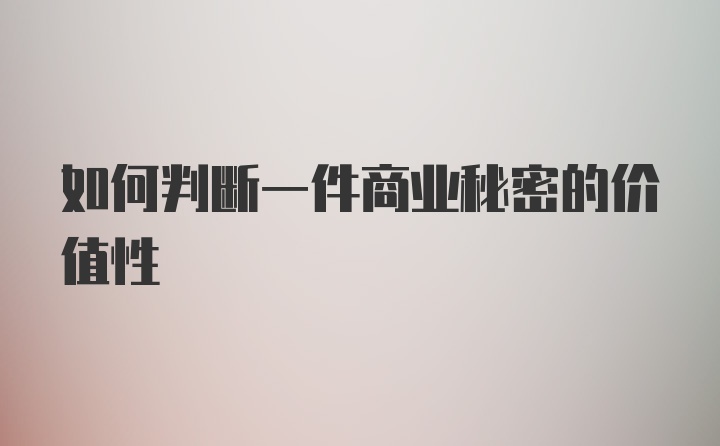 如何判断一件商业秘密的价值性